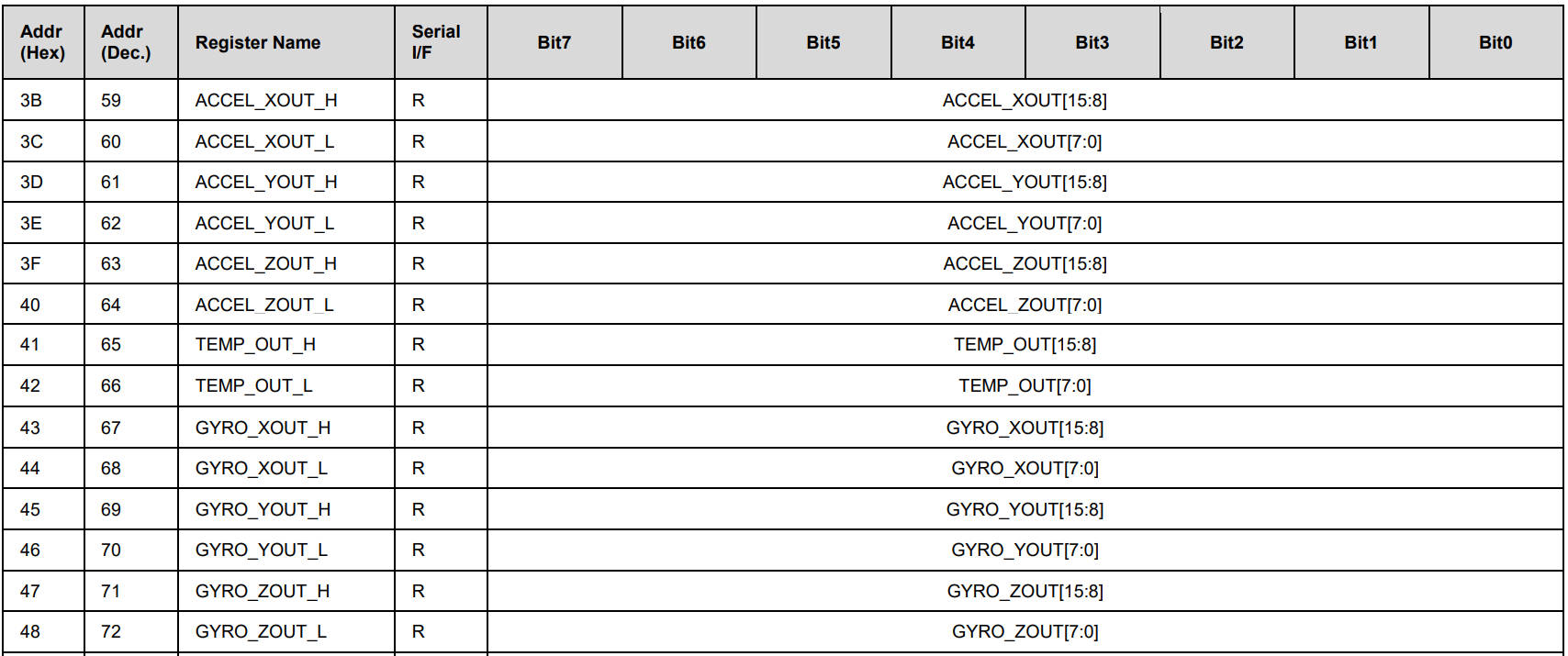 | Addr (Hex) | Addr (Dec.) | Register Name | Serial I/F | Bit7 | Bit6 | Bit5 | Bit4 | Bit3 | Bit2 | Bit1 | Bit0 |
|---|---|---|---|---|---|---|---|---|---|---|---|
| 3B | 59 | ACCEL_XOUT_H | R | ACCEL_XOUT[15:8] | | | | | | | |
| 3C | 60 | ACCEL_XOUT_L | R | ACCEL_XOUT[7:0] | | | | | | | |
| 3D | 61 | ACCEL_YOUT_H | R | ACCEL_YOUT[15:8] | | | | | | | |
| 3E | 62 | ACCEL_YOUT_L | R | ACCEL_YOUT[7:0] | | | | | | | |
| 3F | 63 | ACCEL_ZOUT_H | R | ACCEL_ZOUT[15:8] | | | | | | | |
| 40 | 64 | ACCEL_ZOUT_L | R | ACCEL_ZOUT[7:0] | | | | | | | |
| 41 | 65 | TEMP_OUT_H | R | TEMP_OUT[15:8] | | | | | | | |
| 42 | 66 | TEMP_OUT_L | R | TEMP_OUT[7:0] | | | | | | | |
| 43 | 67 | GYRO_XOUT_H | R | GYRO_XOUT[15:8] | | | | | | | |
| 44 | 68 | GYRO_XOUT_L | R | GYRO_XOUT[7:0] | | | | | | | |
| 45 | 69 | GYRO_YOUT_H | R | GYRO_YOUT[15:8] | | | | | | | |
| 46 | 70 | GYRO_YOUT_L | R | GYRO_YOUT[7:0] | | | | | | | |
| 47 | 71 | GYRO_ZOUT_H | R | GYRO_ZOUT[15:8] | | | | | | | |
| 48 | 72 | GYRO_ZOUT_L | R | GYRO_ZOUT[7:0] | | | | | | | |